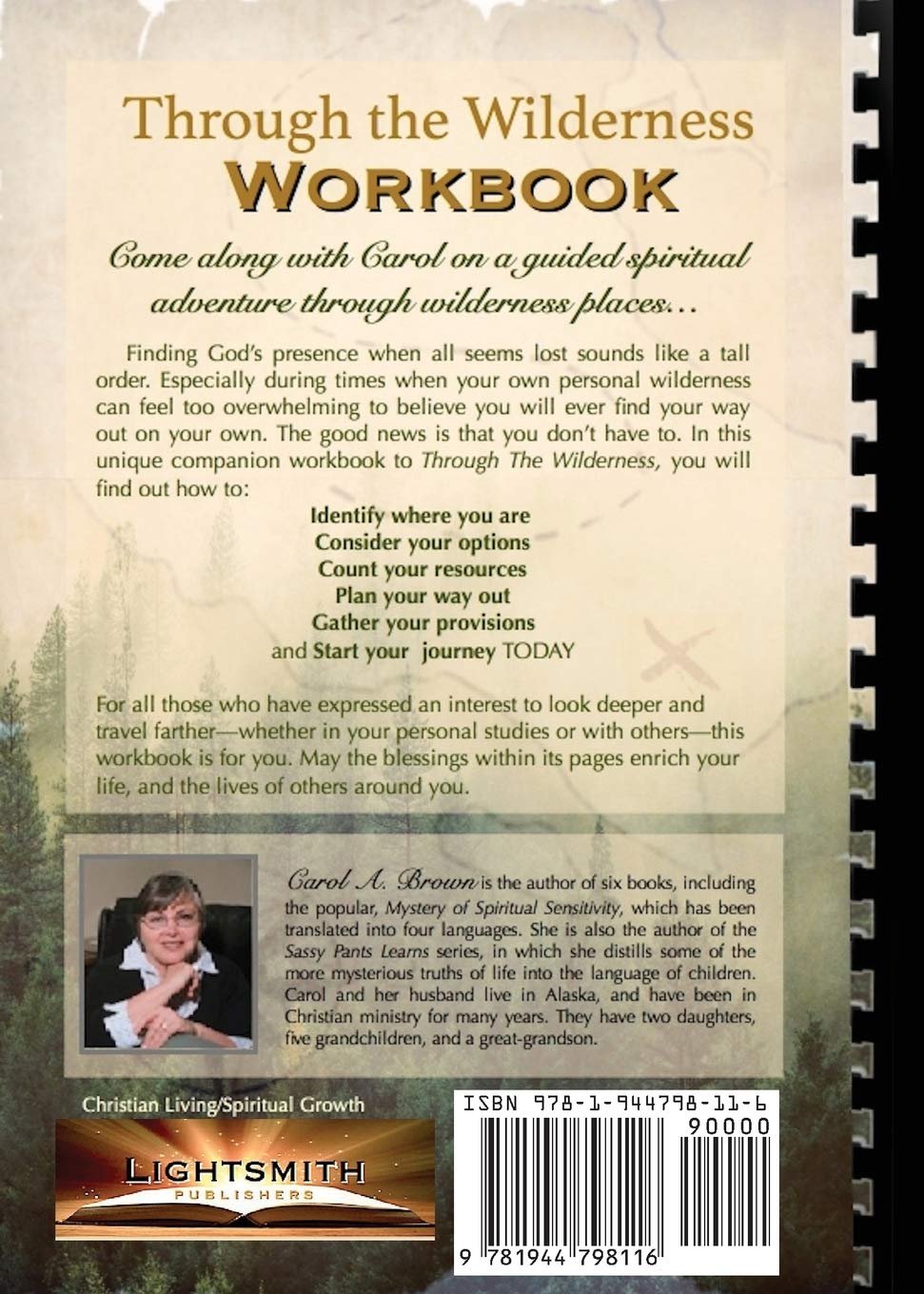 Through the Wilderness
WORKBOOK

Come along with Carol on a guided spiritual adventure through wilderness places...

Finding God's presence when all seems lost sounds like a tall order. Especially during times when your own personal wilderness can feel too overwhelming to believe you will ever find your way out on your own. The good news is that you don't have to. In this unique companion workbook to Through The Wilderness, you will find out how to:

Identify where you are
Consider your options
Count your resources
Plan your way out
Gather your provisions
and Start your journey TODAY

For all those who have expressed an interest to look deeper and travel farther—whether in your personal studies or with others—this workbook is for you. May the blessings within its pages enrich your life, and the lives of others around you.

Carol A. Brown is the author of six books, including the popular, Mystery of Spiritual Sensitivity, which has been translated into four languages. She is also the author of the Sassy Pants Learns series, in which she distills some of the more mysterious truths of life into the language of children. Carol and her husband live in Alaska, and have been in Christian ministry for many years. They have two daughters, five grandchildren, and a great-grandson.

Christian Living/Spiritual Growth

LIGHTSMITH
PUBLISHERS

ISBN 978-1-944798-11-6
90000
9 781944 798116